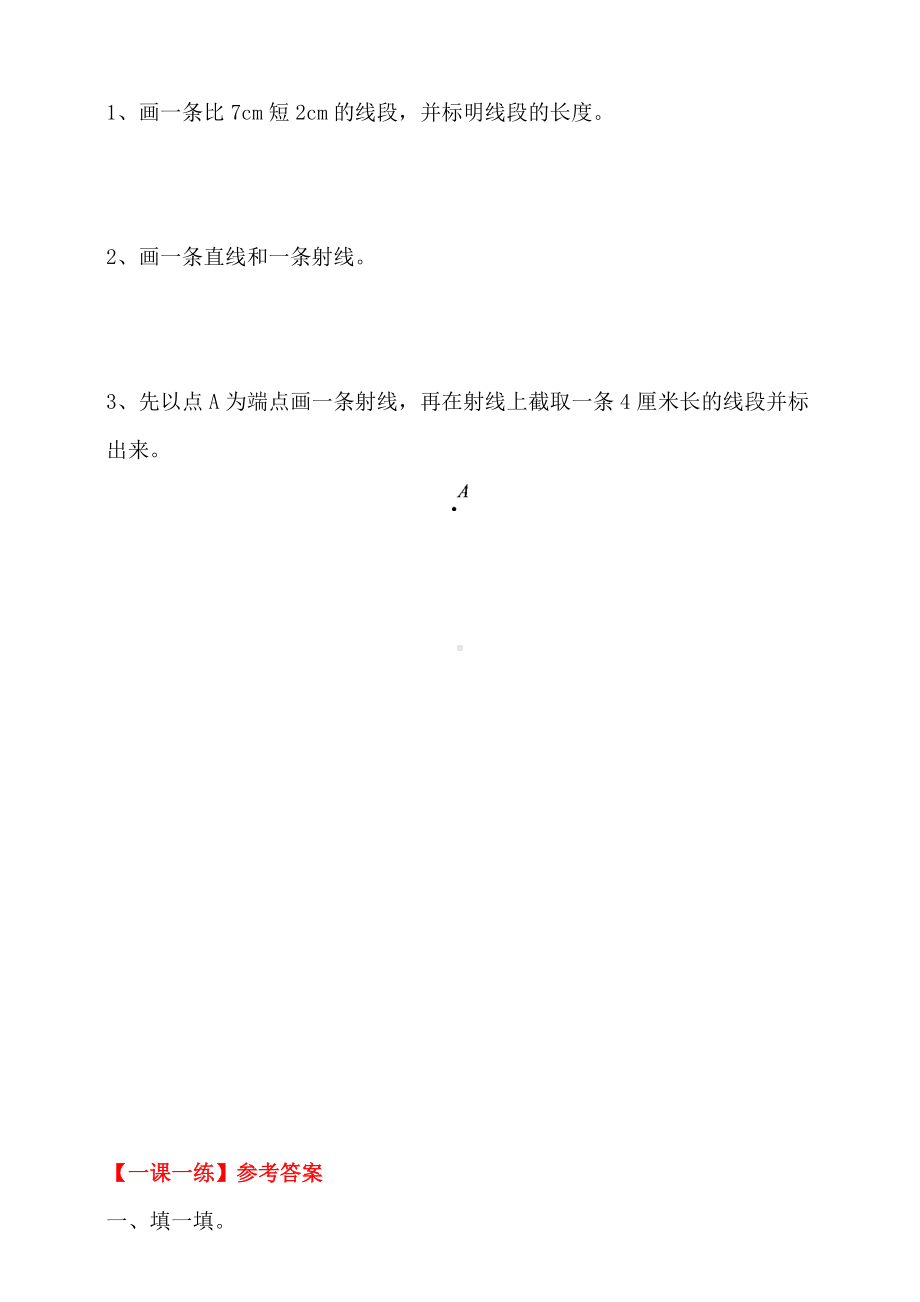 1、画一条比 7cm 短 2cm 的线段，并标明线段的长度。

2、画一条直线和一条射线。

3、先以点 A 为端点画一条射线，再在射线上截取一条 4 厘米长的线段并标出来。

A

【一课一练】参考答案

一、填一填。